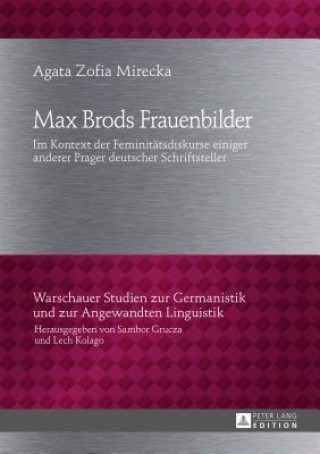 Agata Zofia Mirecka

Max Brods Frauenbilder

Im Kontext der Feminitätsdiskurse einiger anderer Prager deutscher Schriftsteller

Warschauer Studien zur Germanistik und zur Angewandten Linguistik

Herausgegeben von Sambor Grucza und Lech Kolago

PETER LANG EDITION